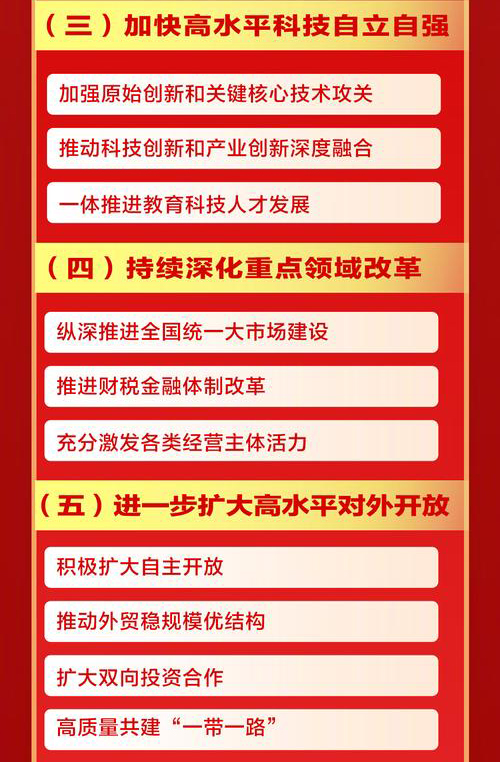 （三）加快高水平科技自立自强

加强原始创新和关键核心技术攻关

推动科技创新和产业创新深度融合

一体推进教育科技人才发展

（四）持续深化重点领域改革

纵深推进全国统一大市场建设

推进财税金融体制改革

充分激发各类经营主体活力

（五）进一步扩大高水平对外开放

积极扩大自主开放

推动外贸稳规模优结构

扩大双向投资合作

高质量共建“一带一路”